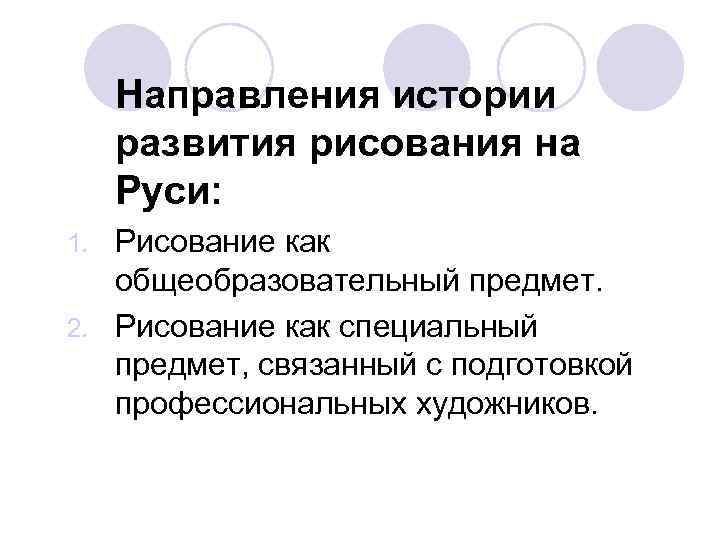 Направления истории развития рисования на Руси:

1. Рисование как общеобразовательный предмет.

2. Рисование как специальный предмет, связанный с подготовкой профессиональных художников.